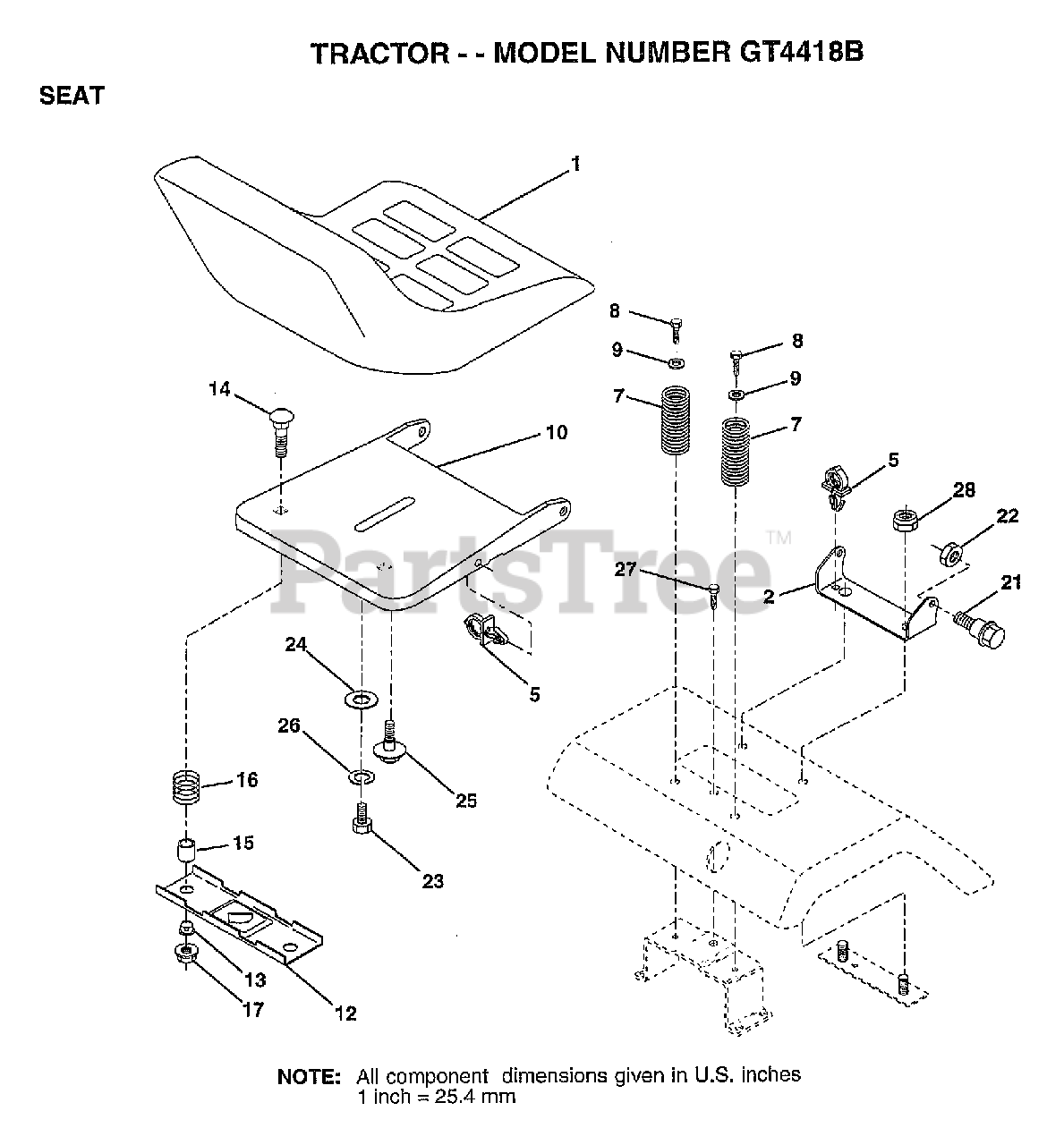 TRACTOR - - MODEL NUMBER GT4418B

SEAT

1
8
9
8
9
7
7
14
10
5
28
22
PartsTree™
27
2
21
24
5
26
25
16
15
23
13
17
12

NOTE: All component dimensions given in U.S. inches
1 inch = 25.4 mm